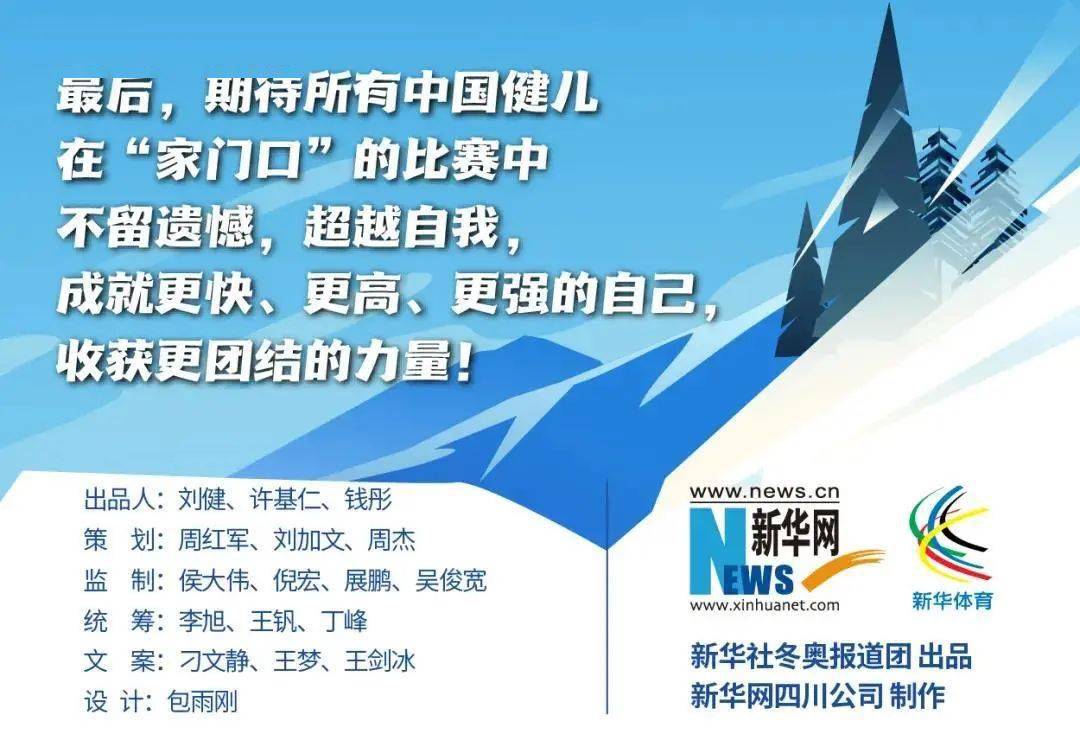 最后，期待所有中国健儿
在“家门口”的比赛中
不留遗憾，超越自我，
成就更快、更高、更强的自己，
收获更团结的力量！

出品人：刘健、许基仁、钱彤
策　划：周红军、刘加文、周杰
监　制：侯大伟、倪宏、展鹏、吴俊宽
统　筹：李旭、王钒、丁峰
文　案：刁文静、王梦、王剑冰
设 计：包雨刚

www.news.cn
新华网
NEWS
www.xinhuanet.com
新华体育
新华社冬奥报道团 出品
新华网四川公司 制作